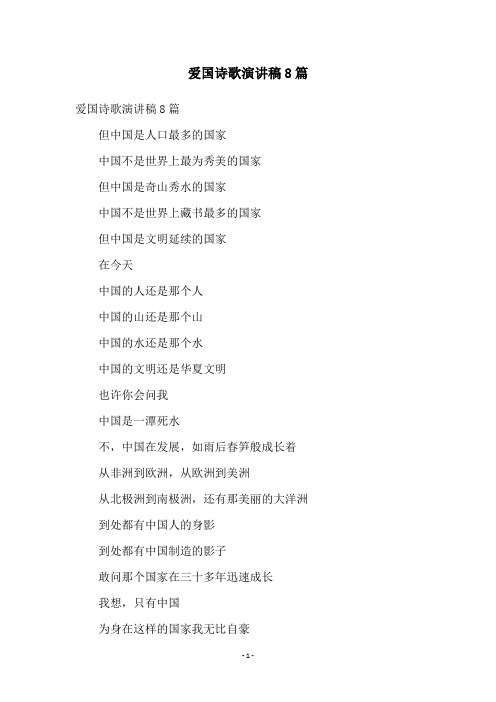 爱国诗歌演讲稿8篇

爱国诗歌演讲稿8篇

但中国是人口最多的国家

中国不是世界上最为秀美的国家

但中国是奇山秀水的国家

中国不是世界上藏书最多的国家

但中国是文明延续的国家

在今天

中国的人还是那个人

中国的山还是那个山

中国的水还是那个水

中国的文明还是华夏文明

也许你会问我

中国是一潭死水

不，中国在发展，如雨后春笋般成长着

从非洲到欧洲，从欧洲到美洲

从北极洲到南极洲，还有那美丽的大洋洲

到处都有中国人的身影

到处都有中国制造的影子

敢问那个国家在三十多年迅速成长

我想，只有中国

为身在这样的国家我无比自豪

- 1 -